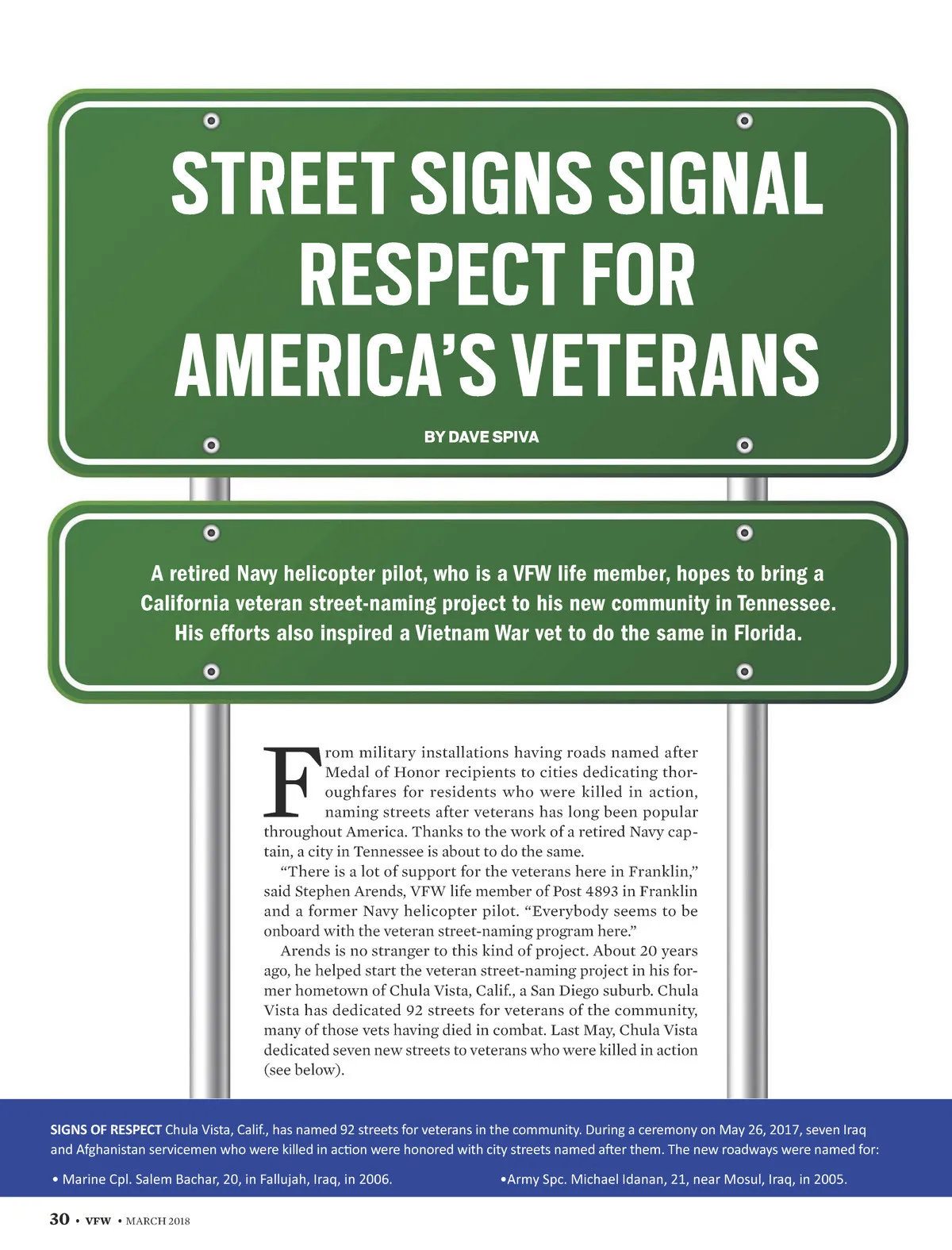 STREET SIGNS SIGNAL RESPECT FOR AMERICA'S VETERANS

BY DAVE SPIVA

A retired Navy helicopter pilot, who is a VFW life member, hopes to bring a California veteran street-naming project to his new community in Tennessee. His efforts also inspired a Vietnam War vet to do the same in Florida.

From military installations having roads named after Medal of Honor recipients to cities dedicating thoroughfares for residents who were killed in action, naming streets after veterans has long been popular throughout America. Thanks to the work of a retired Navy captain, a city in Tennessee is about to do the same.

"There is a lot of support for the veterans here in Franklin," said Stephen Arends, VFW life member of Post 4893 in Franklin and a former Navy helicopter pilot. "Everybody seems to be onboard with the veteran street-naming program here."

Arends is no stranger to this kind of project. About 20 years ago, he helped start the veteran street-naming project in his former hometown of Chula Vista, Calif., a San Diego suburb. Chula Vista has dedicated 92 streets for veterans of the community, many of those vets having died in combat. Last May, Chula Vista dedicated seven new streets to veterans who were killed in action (see below).

SIGNS OF RESPECT Chula Vista, Calif., has named 92 streets for veterans in the community. During a ceremony on May 26, 2017, seven Iraq and Afghanistan servicemen who were killed in action were honored with city streets named after them. The new roadways were named for:

• Marine Cpl. Salem Bachar, 20, in Fallujah, Iraq, in 2006.

•Army Spc. Michael Idanan, 21, near Mosul, Iraq, in 2005.

30 • VFW • MARCH 2018